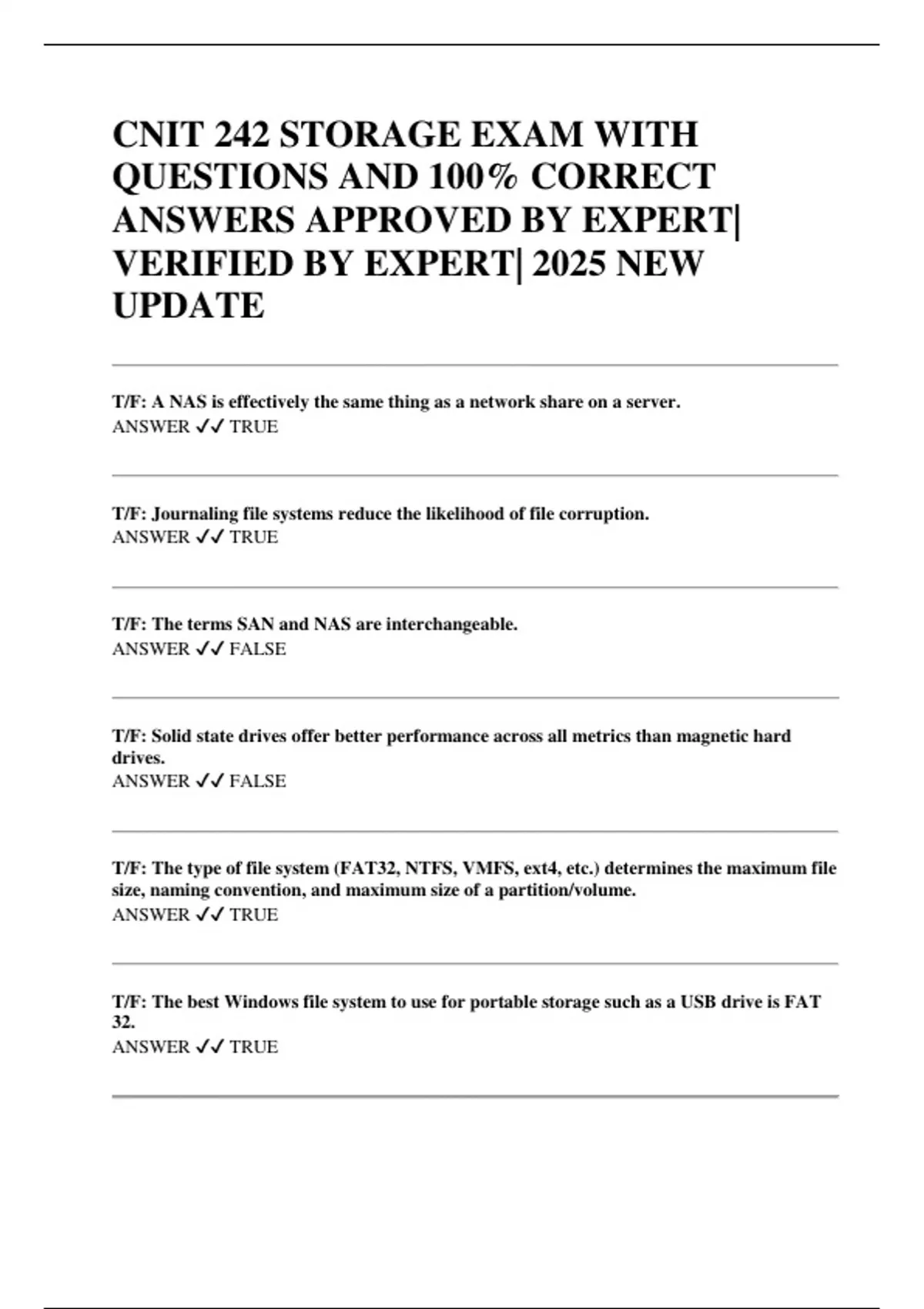 CNIT 242 STORAGE EXAM WITH QUESTIONS AND 100% CORRECT ANSWERS APPROVED BY EXPERT| VERIFIED BY EXPERT| 2025 NEW UPDATE

T/F: A NAS is effectively the same thing as a network share on a server.
ANSWER ✓✓ TRUE

T/F: Journaling file systems reduce the likelihood of file corruption.
ANSWER ✓✓ TRUE

T/F: The terms SAN and NAS are interchangeable.
ANSWER ✓✓ FALSE

T/F: Solid state drives offer better performance across all metrics than magnetic hard drives.
ANSWER ✓✓ FALSE

T/F: The type of file system (FAT32, NTFS, VMFS, ext4, etc.) determines the maximum file size, naming convention, and maximum size of a partition/volume.
ANSWER ✓✓ TRUE

T/F: The best Windows file system to use for portable storage such as a USB drive is FAT 32.
ANSWER ✓✓ TRUE